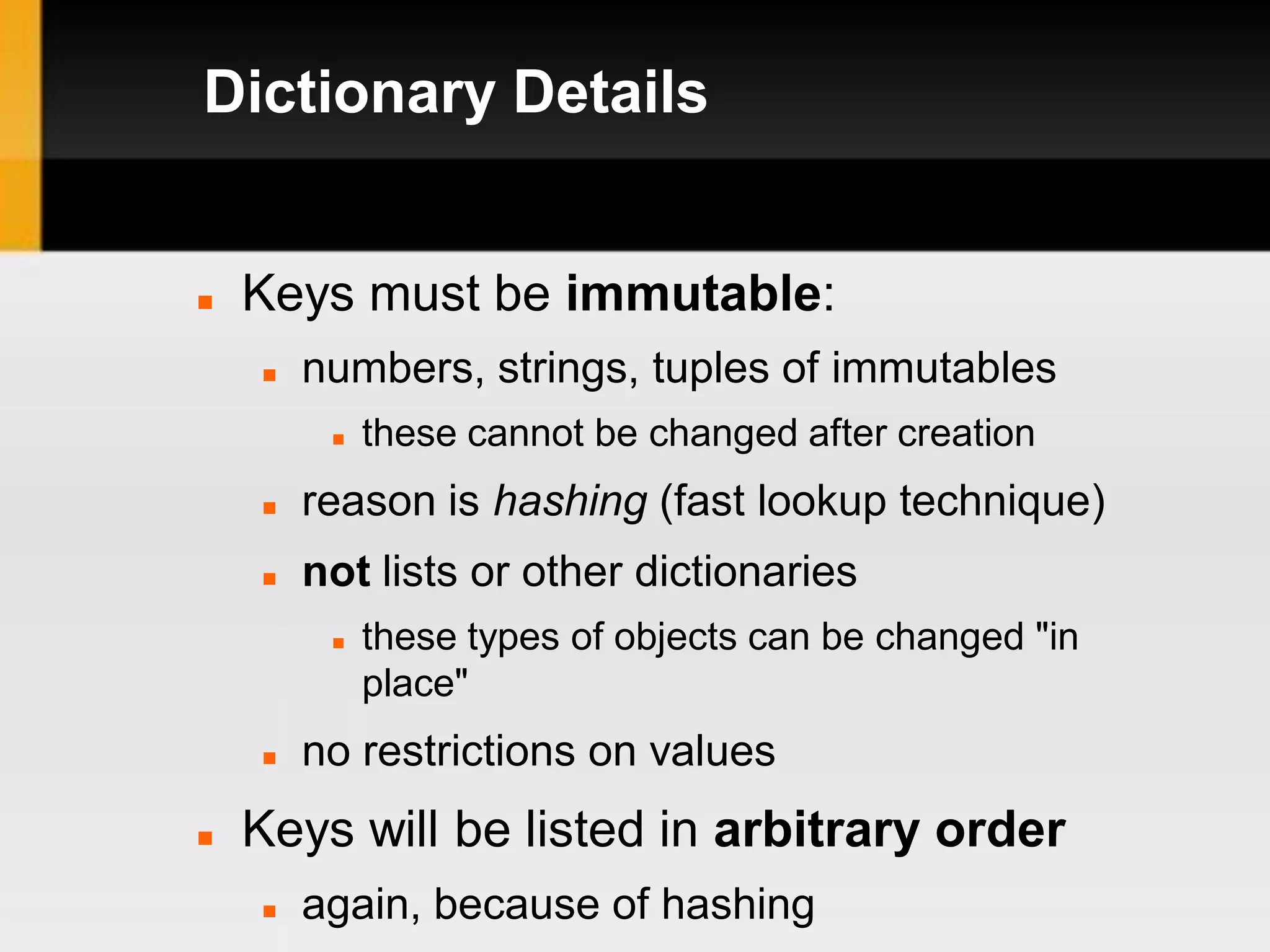 Dictionary Details

• Keys must be immutable:
• numbers, strings, tuples of immutables
• these cannot be changed after creation
• reason is hashing (fast lookup technique)
• not lists or other dictionaries
• these types of objects can be changed "in place"
• no restrictions on values
• Keys will be listed in arbitrary order
• again, because of hashing